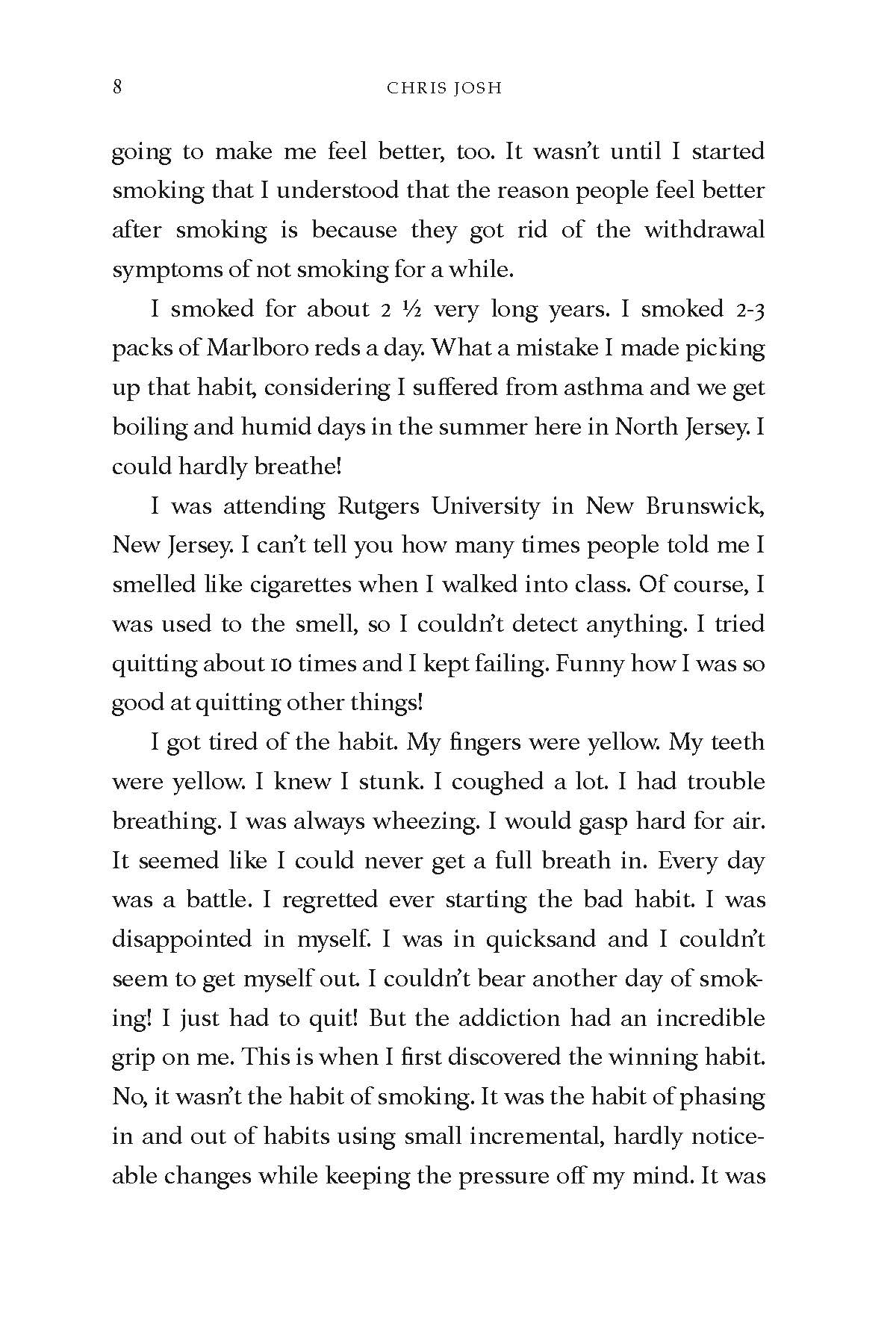 8 CHRIS JOSH

going to make me feel better, too. It wasn't until I started smoking that I understood that the reason people feel better after smoking is because they got rid of the withdrawal symptoms of not smoking for a while.

I smoked for about 2 ½ very long years. I smoked 2-3 packs of Marlboro reds a day. What a mistake I made picking up that habit, considering I suffered from asthma and we get boiling and humid days in the summer here in North Jersey. I could hardly breathe!

I was attending Rutgers University in New Brunswick, New Jersey. I can't tell you how many times people told me I smelled like cigarettes when I walked into class. Of course, I was used to the smell, so I couldn't detect anything. I tried quitting about 10 times and I kept failing. Funny how I was so good at quitting other things!

I got tired of the habit. My fingers were yellow. My teeth were yellow. I knew I stunk. I coughed a lot. I had trouble breathing. I was always wheezing. I would gasp hard for air. It seemed like I could never get a full breath in. Every day was a battle. I regretted ever starting the bad habit. I was disappointed in myself. I was in quicksand and I couldn't seem to get myself out. I couldn't bear another day of smoking! I just had to quit! But the addiction had an incredible grip on me. This is when I first discovered the winning habit. No, it wasn't the habit of smoking. It was the habit of phasing in and out of habits using small incremental, hardly noticeable changes while keeping the pressure off my mind. It was